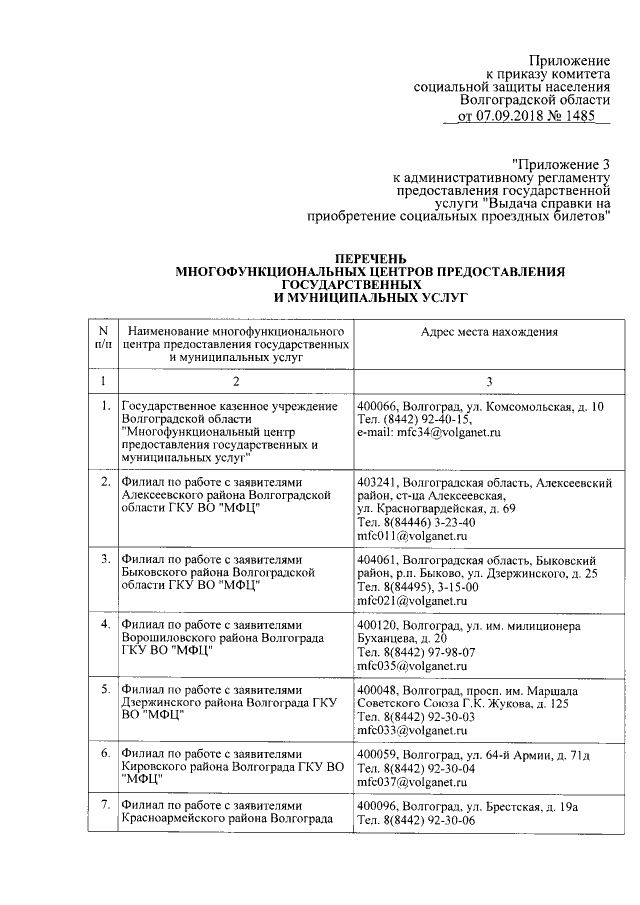 Приложение
к приказу комитета
социальной защиты населения
Волгоградской области
от 07.09.2018 № 1485

"Приложение 3
к административному регламенту
предоставления государственной
услуги "Выдача справки на
приобретение социальных проездных билетов"

ПЕРЕЧЕНЬ
МНОГОФУНКЦИОНАЛЬНЫХ ЦЕНТРОВ ПРЕДОСТАВЛЕНИЯ
ГОСУДАРСТВЕННЫХ
И МУНИЦИПАЛЬНЫХ УСЛУГ

| N п/п | Наименование многофункционального центра предоставления государственных и муниципальных услуг | Адрес места нахождения |
|---|---|---|
| 1 | 2 | 3 |
| 1. | Государственное казенное учреждение Волгоградской области "Многофункциональный центр предоставления государственных и муниципальных услуг" | 400066, Волгоград, ул. Комсомольская, д. 10 Тел. (8442) 92-40-15, e-mail: mfc34@volganet.ru |
| 2. | Филиал по работе с заявителями Алексеевского района Волгоградской области ГКУ ВО "МФЦ" | 403241, Волгоградская область, Алексеевский район, ст-ца Алексеевская, ул. Красногвардейская, д. 69 Тел. 8(84446) 3-23-40 mfc011@volganet.ru |
| 3. | Филиал по работе с заявителями Быковского района Волгоградской области ГКУ ВО "МФЦ" | 404061, Волгоградская область, Быковский район, р.п. Быково, ул. Дзержинского, д. 25 Тел. 8(84495), 3-15-00 mfc021@volganet.ru |
| 4. | Филиал по работе с заявителями Ворошиловского района Волгограда ГКУ ВО "МФЦ" | 400120, Волгоград, ул. им. милиционера Буханцева, д. 20 Тел. 8(8442) 97-98-07 mfc035@volganet.ru |
| 5. | Филиал по работе с заявителями Дзержинского района Волгограда ГКУ ВО "МФЦ" | 400048, Волгоград, просп. им. Маршала Советского Союза Г.К. Жукова, д. 125 Тел. 8(8442) 92-30-03 mfc033@volganet.ru |
| 6. | Филиал по работе с заявителями Кировского района Волгограда ГКУ ВО "МФЦ" | 400059, Волгоград, ул. 64-й Армии, д. 71д Тел. 8(8442) 92-30-04 mfc037@volganet.ru |
| 7. | Филиал по работе с заявителями Красноармейского района Волгограда | 400096, Волгоград, ул. Брестская, д. 19а Тел. 8(8442) 92-30-06 |